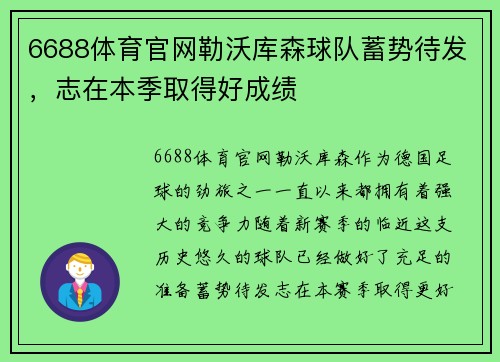 6688体育官网勒沃库森球队蓄势待发，志在本季取得好成绩

6688体育官网勒沃库森作为德国足球的劲旅之一一直以来都拥有着强大的竞争力随着新赛季的临近这支历史悠久的球队已经做好了充足的准备蓄势待发志在本赛季取得更好